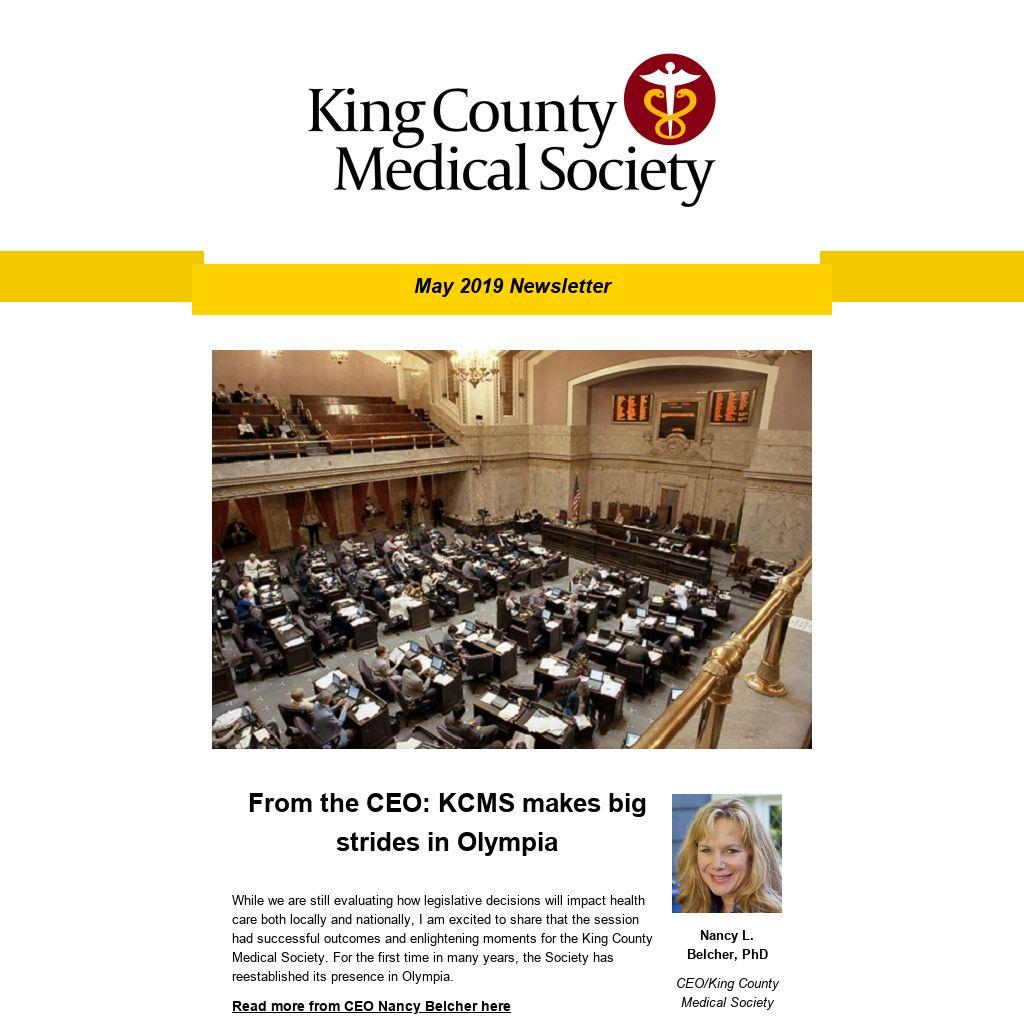 King County Medical Society

May 2019 Newsletter

From the CEO: KCMS makes big strides in Olympia

While we are still evaluating how legislative decisions will impact health care both locally and nationally, I am excited to share that the session had successful outcomes and enlightening moments for the King County Medical Society. For the first time in many years, the Society has reestablished its presence in Olympia.

Read more from CEO Nancy Belcher here

Nancy L. Belcher, PhD

CEO/King County Medical Society